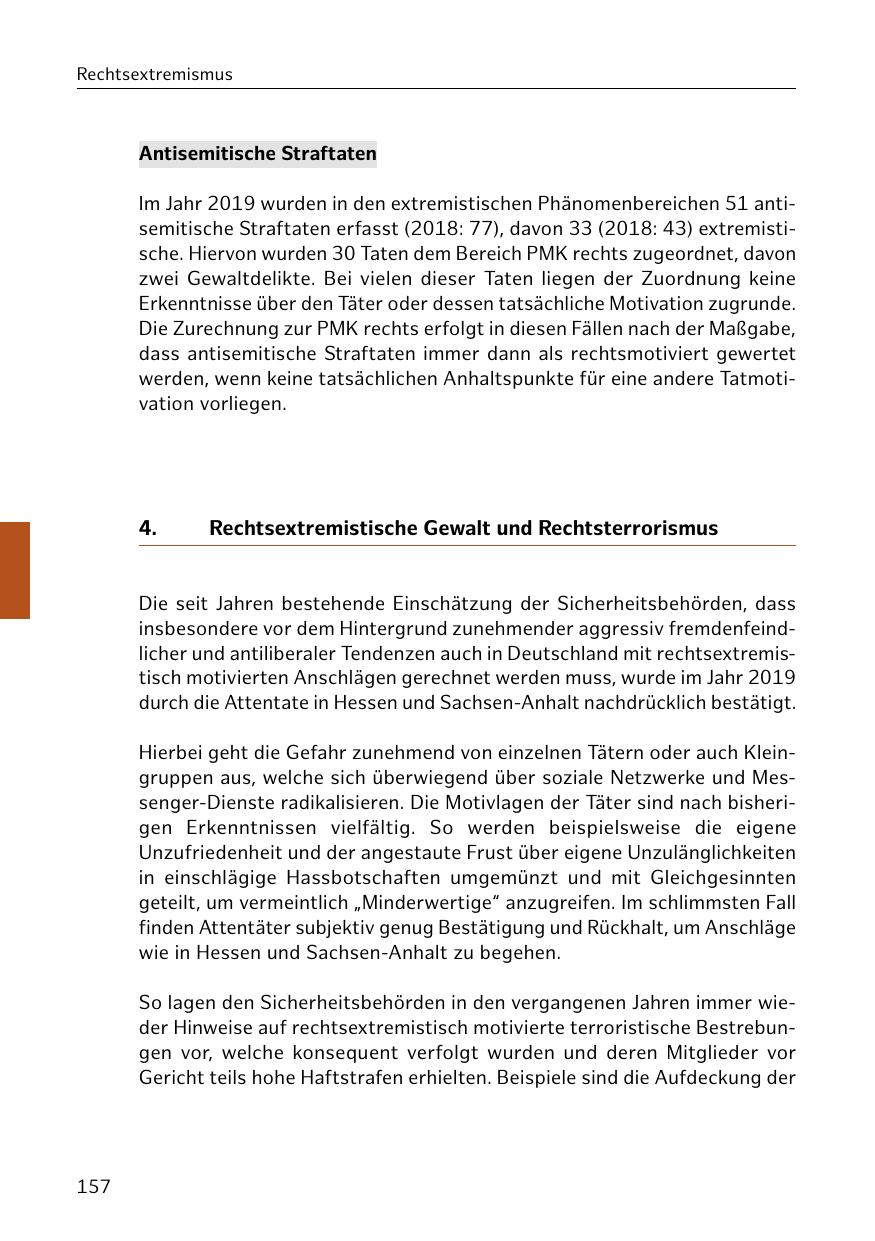 Rechtsextremismus

Antisemitische Straftaten

Im Jahr 2019 wurden in den extremistischen Phänomenbereichen 51 antisemitische Straftaten erfasst (2018: 77), davon 33 (2018: 43) extremistische. Hiervon wurden 30 Taten dem Bereich PMK rechts zugeordnet, davon zwei Gewaltdelikte. Bei vielen dieser Taten liegen der Zuordnung keine Erkenntnisse über den Täter oder dessen tatsächliche Motivation zugrunde. Die Zurechnung zur PMK rechts erfolgt in diesen Fällen nach der Maßgabe, dass antisemitische Straftaten immer dann als rechtsmotiviert gewertet werden, wenn keine tatsächlichen Anhaltspunkte für eine andere Tatmotivation vorliegen.

4. Rechtsextremistische Gewalt und Rechtsterrorismus

Die seit Jahren bestehende Einschätzung der Sicherheitsbehörden, dass insbesondere vor dem Hintergrund zunehmender aggressiv fremdenfeindlicher und antiliberaler Tendenzen auch in Deutschland mit rechtsextremistisch motivierten Anschlägen gerechnet werden muss, wurde im Jahr 2019 durch die Attentate in Hessen und Sachsen-Anhalt nachdrücklich bestätigt.

Hierbei geht die Gefahr zunehmend von einzelnen Tätern oder auch Kleingruppen aus, welche sich überwiegend über soziale Netzwerke und Messenger-Dienste radikalisieren. Die Motivlagen der Täter sind nach bisherigen Erkenntnissen vielfältig. So werden beispielsweise die eigene Unzufriedenheit und der angestaute Frust über eigene Unzulänglichkeiten in einschlägige Hassbotschaften umgemünzt und mit Gleichgesinnten geteilt, um vermeintlich „Minderwertige“ anzugreifen. Im schlimmsten Fall finden Attentäter subjektiv genug Bestätigung und Rückhalt, um Anschläge wie in Hessen und Sachsen-Anhalt zu begehen.

So lagen den Sicherheitsbehörden in den vergangenen Jahren immer wieder Hinweise auf rechtsextremistisch motivierte terroristische Bestrebungen vor, welche konsequent verfolgt wurden und deren Mitglieder vor Gericht teils hohe Haftstrafen erhielten. Beispiele sind die Aufdeckung der

157